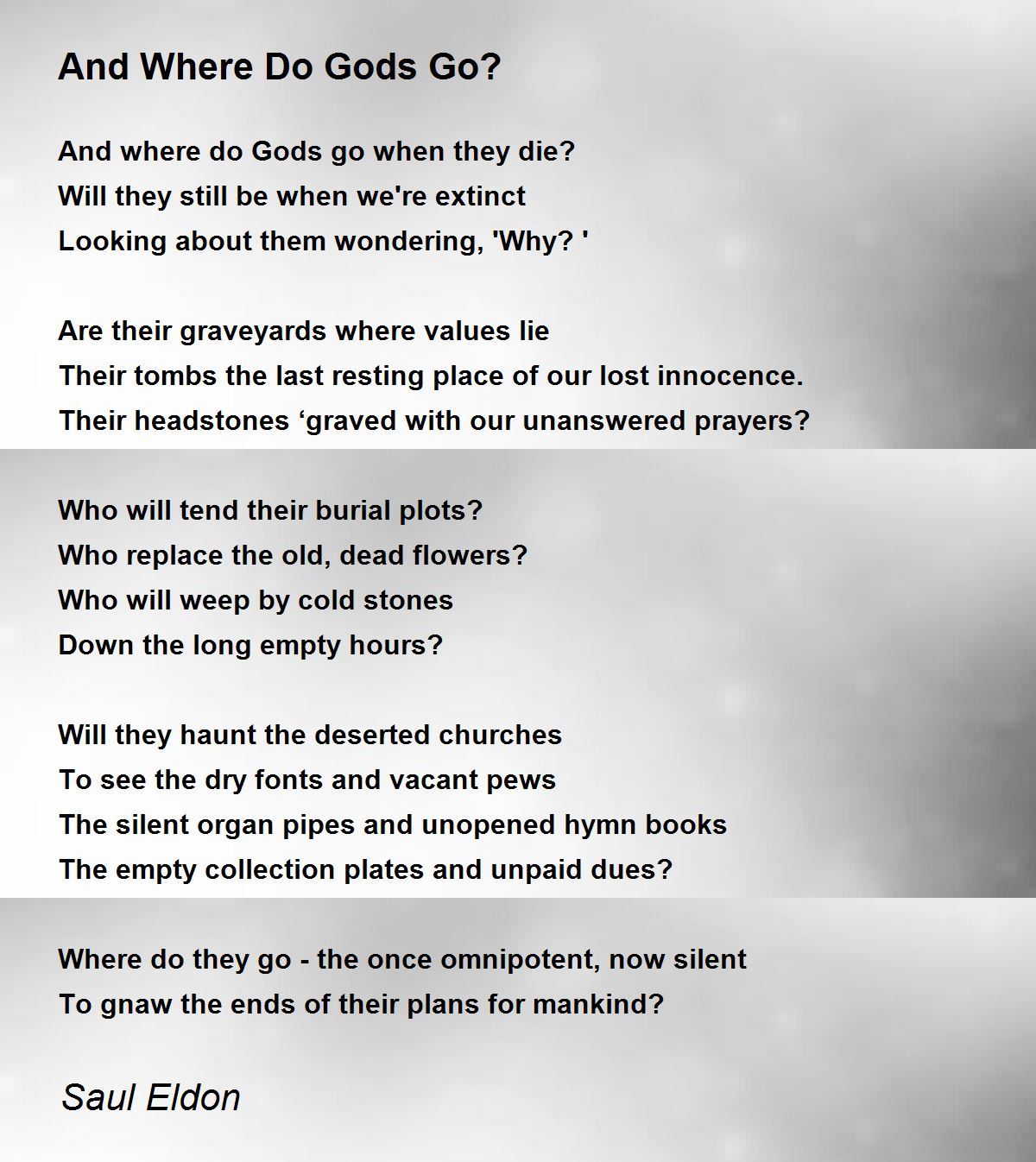 And Where Do Gods Go?

And where do Gods go when they die?
Will they still be when we're extinct
Looking about them wondering, 'Why? '

Are their graveyards where values lie
Their tombs the last resting place of our lost innocence.
Their headstones ‘graved with our unanswered prayers?

Who will tend their burial plots?
Who replace the old, dead flowers?
Who will weep by cold stones
Down the long empty hours?

Will they haunt the deserted churches
To see the dry fonts and vacant pews
The silent organ pipes and unopened hymn books
The empty collection plates and unpaid dues?

Where do they go - the once omnipotent, now silent
To gnaw the ends of their plans for mankind?

Saul Eldon